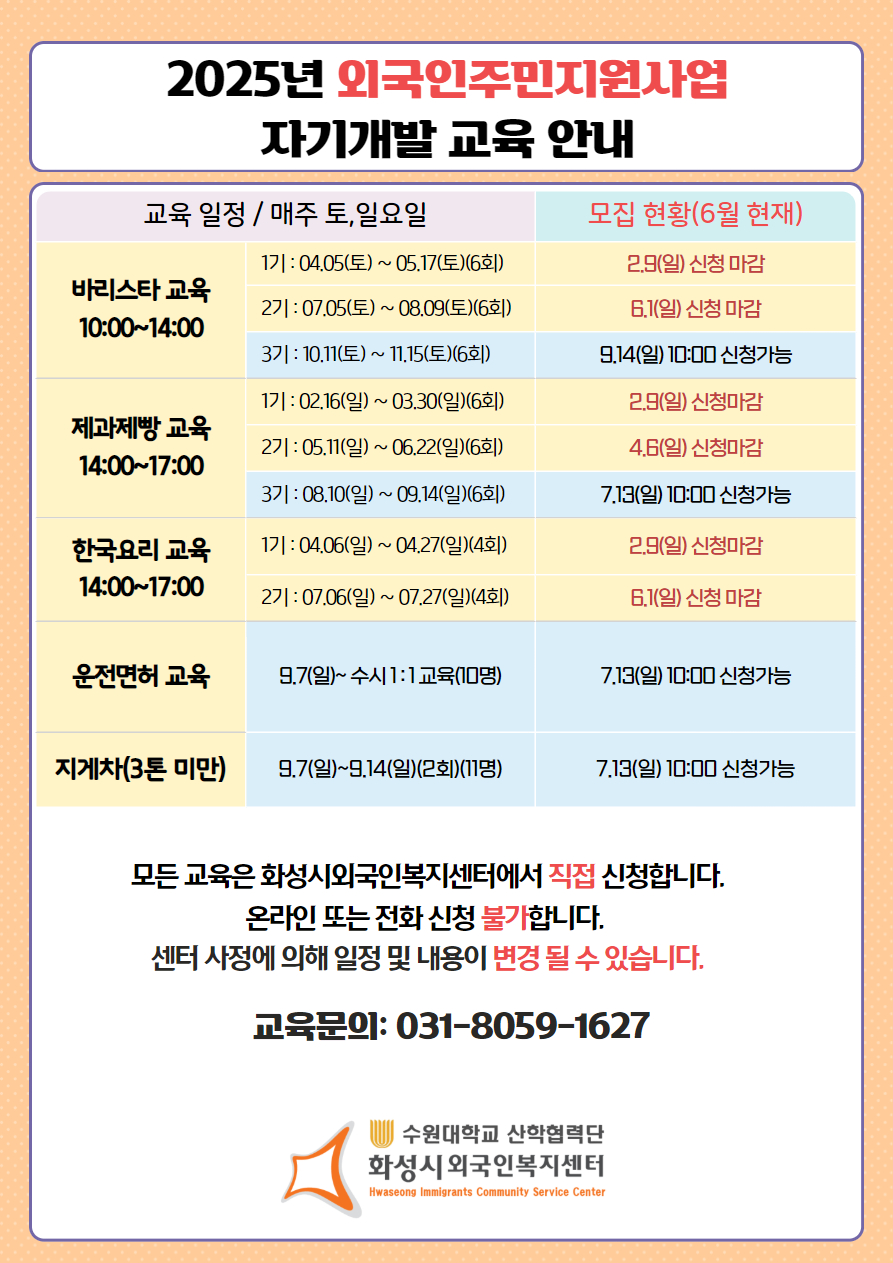 2025년 외국인주민지원사업
자기개발 교육 안내

| 교육 일정 / 매주 토,일요일 | | 모집 현황(6월 현재) |
|---|---|---|
| 바리스타 교육 10:00~14:00 | 1기 : 04.05(토) ~ 05.17(토)(6회) | 2.9(일) 신청 마감 |
| | 2기 : 07.05(토) ~ 08.09(토)(6회) | 6.1(일) 신청 마감 |
| | 3기 : 10.11(토) ~ 11.15(토)(6회) | 9.14(일) 10:00 신청가능 |
| 제과제빵 교육 14:00~17:00 | 1기 : 02.16(일) ~ 03.30(일)(6회) | 2.9(일) 신청마감 |
| | 2기 : 05.11(일) ~ 06.22(일)(6회) | 4.6(일) 신청마감 |
| | 3기 : 08.10(일) ~ 09.14(일)(6회) | 7.13(일) 10:00 신청가능 |
| 한국요리 교육 14:00~17:00 | 1기 : 04.06(일) ~ 04.27(일)(4회) | 2.9(일) 신청마감 |
| | 2기 : 07.06(일) ~ 07.27(일)(4회) | 6.1(일) 신청 마감 |
| 운전면허 교육 | 9.7(일)~ 수시 1 : 1 교육(10명) | 7.13(일) 10:00 신청가능 |
| 지게차(3톤 미만) | 9.7(일)~9.14(일)(2회)(11명) | 7.13(일) 10:00 신청가능 |

모든 교육은 화성시외국인복지센터에서 직접 신청합니다.
온라인 또는 전화 신청 불가합니다.
센터 사정에 의해 일정 및 내용이 변경 될 수 있습니다.

교육문의: 031-8059-1627

수원대학교 산학협력단
화성시 외국인복지센터
Hwaseong Immigrants Community Service Center